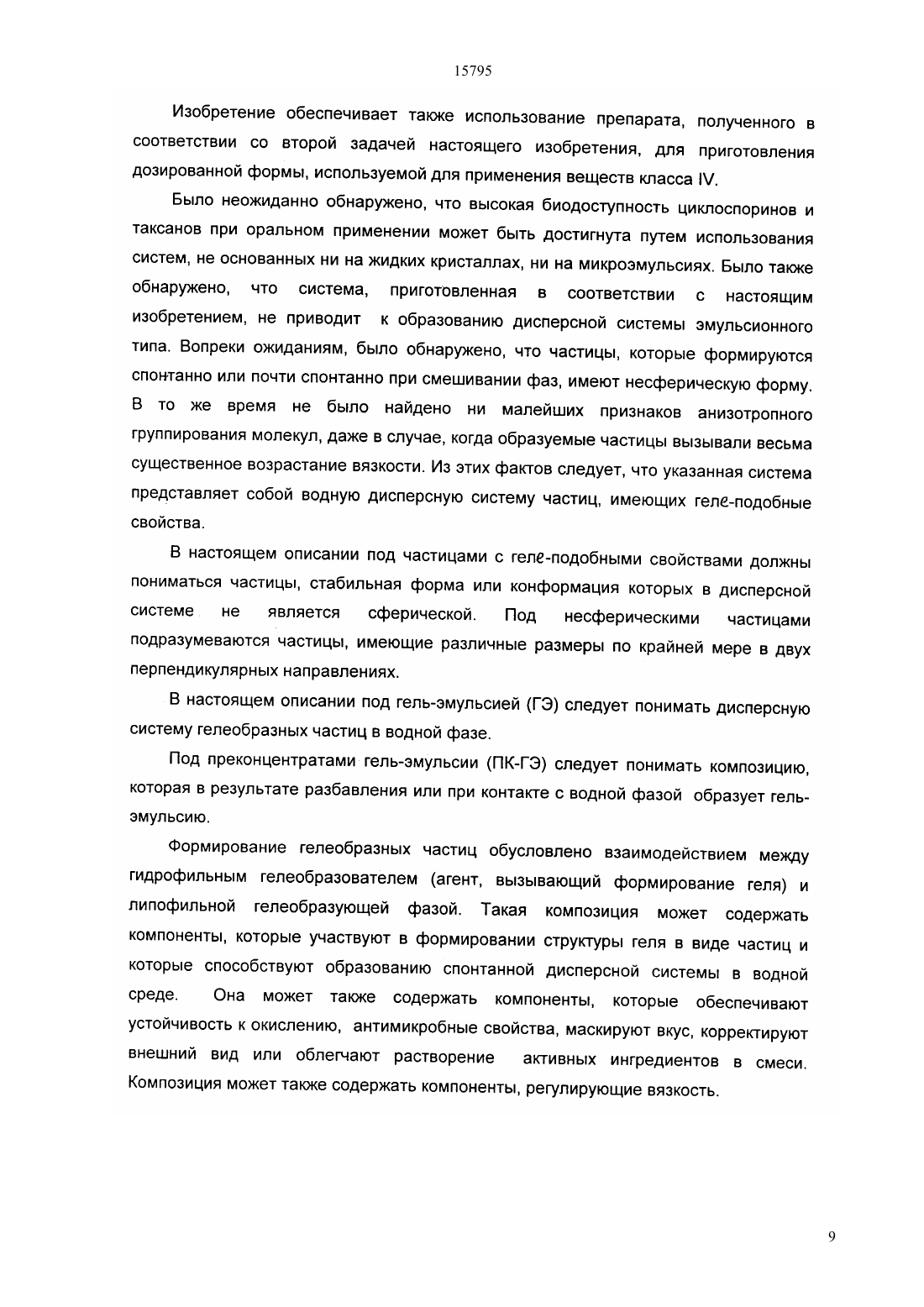 15795

Изобретение обеспечивает также использование препарата, полученного в соответствии со второй задачей настоящего изобретения, для приготовления дозированной формы, используемой для применения веществ класса IV.

Было неожиданно обнаружено, что высокая биодоступность циклоспоринов и таксанов при оральном применении может быть достигнута путем использования систем, не основанных ни на жидких кристаллах, ни на микроэмульсиях. Было также обнаружено, что система, приготовленная в соответствии с настоящим изобретением, не приводит к образованию дисперсной системы эмульсионного типа. Вопреки ожиданиям, было обнаружено, что частицы, которые формируются спонтанно или почти спонтанно при смешивании фаз, имеют несферическую форму. В то же время не было найдено ни малейших признаков анизотропного группирования молекул, даже в случае, когда образуемые частицы вызывали весьма существенное возрастание вязкости. Из этих фактов следует, что указанная система представляет собой водную дисперсную систему частиц, имеющих геле-подобные свойства.

В настоящем описании под частицами с геле-подобными свойствами должны пониматься частицы, стабильная форма или конформация которых в дисперсной системе не является сферической. Под несферическими частицами подразумеваются частицы, имеющие различные размеры по крайней мере в двух перпендикулярных направлениях.

В настоящем описании под гель-эмульсией (ГЭ) следует понимать дисперсную систему гелеобразных частиц в водной фазе.

Под преконцентратами гель-эмульсии (ПК-ГЭ) следует понимать композицию, которая в результате разбавления или при контакте с водной фазой образует гель-эмульсию.

Формирование гелеобразных частиц обусловлено взаимодействием между гидрофильным гелеобразователем (агент, вызывающий формирование геля) и липофильной гелеобразующей фазой. Такая композиция может содержать компоненты, которые участвуют в формировании структуры геля в виде частиц и которые способствуют образованию спонтанной дисперсной системы в водной среде. Она может также содержать компоненты, которые обеспечивают устойчивость к окислению, антимикробные свойства, маскируют вкус, корректируют внешний вид или облегчают растворение активных ингредиентов в смеси. Композиция может также содержать компоненты, регулирующие вязкость.

9